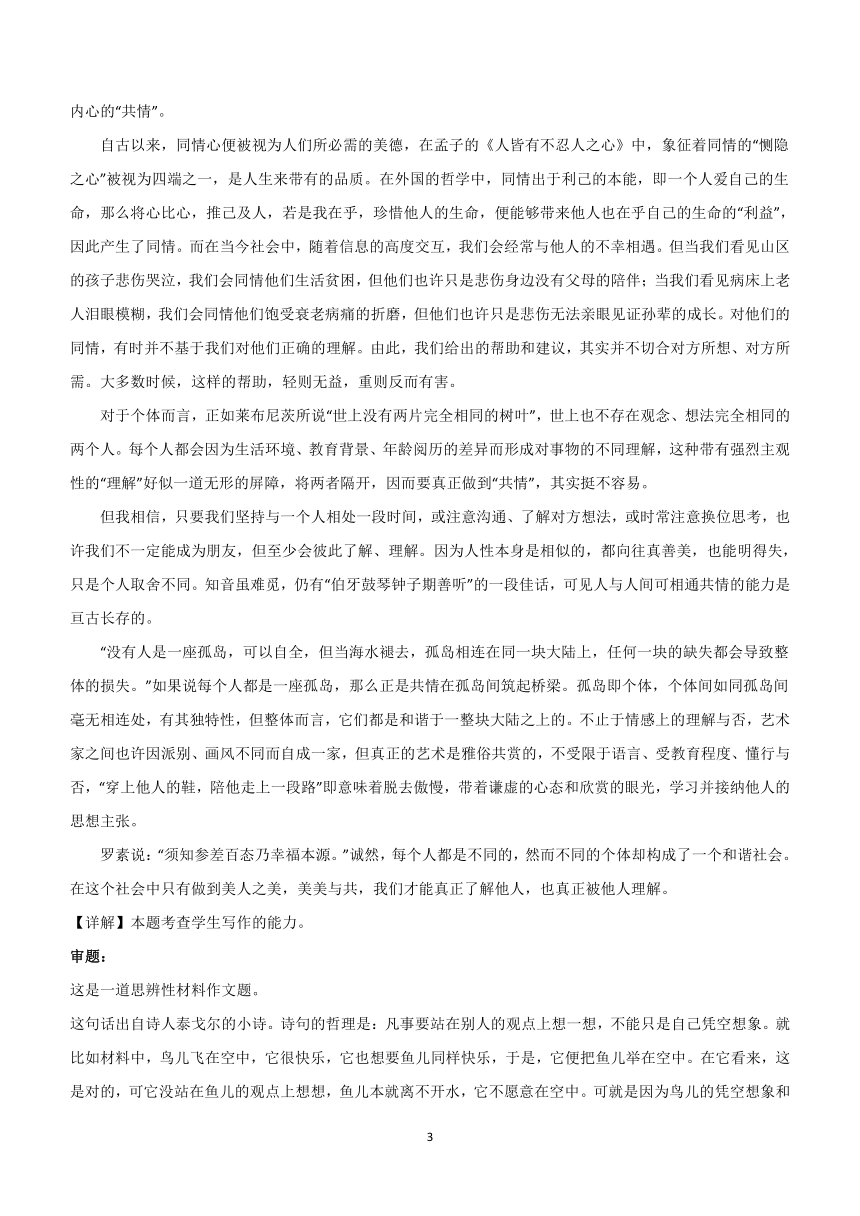 内心的“共情”。

自古以来，同情心便被视为人们所必需的美德，在孟子的《人皆有不忍人之心》中，象征着同情的“恻隐之心”被视为四端之一，是人生来带有的品质。在外国的哲学中，同情出于利己的本能，即一个人爱自己的生命，那么将心比心，推己及人，若是我在乎，珍惜他人的生命，便能够带来他人也在乎自己的生命的“利益”，因此产生了同情。而在当今社会中，随着信息的高度交互，我们会经常与他人的不幸相遇。但当我们看见山区的孩子悲伤哭泣，我们会同情他们生活贫困，但他们也许只是悲伤身边没有父母的陪伴；当我们看见病床上老人泪眼模糊，我们会同情他们饱受衰老病痛的折磨，但他们也许只是悲伤无法亲眼见证孙辈的成长。对他们的同情，有时并不基于我们对他们正确的理解。由此，我们给出的帮助和建议，其实并不切合对方所想、对方所需。大多数时候，这样的帮助，轻则无益，重则反而有害。

对于个体而言，正如莱布尼茨所说“世上没有两片完全相同的树叶”，世上也不存在观念、想法完全相同的两个人。每个人都会因为生活环境、教育背景、年龄阅历的差异而形成对事物的不同理解，这种带有强烈主观性的“理解”好似一道无形的屏障，将两者隔开，因而要真正做到“共情”，其实挺不容易。

但我相信，只要我们坚持与一个人相处一段时间，或注意沟通、了解对方想法，或时常注意换位思考，也许我们不一定能成为朋友，但至少会彼此了解、理解。因为人性本身是相似的，都向往真善美，也能明得失，只是个人取舍不同。知音虽难觅，仍有“伯牙鼓琴钟子期善听”的一段佳话，可见人与人间可相通共情的能力是亘古长存的。

“没有人是一座孤岛，可以自全，但当海水褪去，孤岛相连在同一块大陆上，任何一块的缺失都会导致整体的损失。”如果说每个人都是一座孤岛，那么正是共情在孤岛间筑起桥梁。孤岛即个体，个体间如同孤岛间毫无相连处，有其独特性，但整体而言，它们都是和谐于一整块大陆之上的。不止于情感上的理解与否，艺术家之间也许因派别、画风不同而自成一家，但真正的艺术是雅俗共赏的，不受限于语言、受教育程度、懂行与否，“穿上他人的鞋，陪他走上一段路”即意味着脱去傲慢，带着谦虚的心态和欣赏的眼光，学习并接纳他人的思想主张。

罗素说：“须知参差百态乃幸福本源。”诚然，每个人都是不同的，然而不同的个体却构成了一个和谐社会。在这个社会中只有做到美人之美，美美与共，我们才能真正了解他人，也真正被他人理解。

【详解】本题考查学生写作的能力。

审题：

这是一道思辨性材料作文题。

这句话出自诗人泰戈尔的小诗。诗句的哲理是：凡事要站在别人的观点上想一想，不能只是自己凭空想象。就比如材料中，鸟儿飞在空中，它很快乐，它也想要鱼儿同样快乐，于是，它便把鱼儿举在空中。在它看来，这是对的，可它没站在鱼儿的观点上想想，鱼儿本就离不开水，它不愿意在空中。可就是因为鸟儿的凭空想象和

3